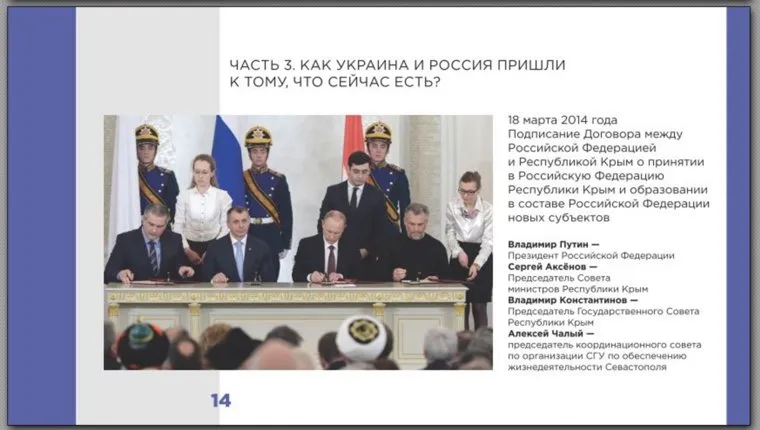 ЧАСТЬ 3. КАК УКРАИНА И РОССИЯ ПРИШЛИ К ТОМУ, ЧТО СЕЙЧАС ЕСТЬ?

18 марта 2014 года Подписание Договора между Российской Федерацией и Республикой Крым о принятии в Российскую Федерацию Республики Крым и образовании в составе Российской Федерации новых субъектов

Владимир Путин —
Президент Российской Федерации
Сергей Аксёнов —
Председатель Совета министров Республики Крым
Владимир Константинов —
Председатель Государственного Совета Республики Крым
Алексей Чалый —
председатель координационного совета по организации СГУ по обеспечению жизнедеятельности Севастополя

14